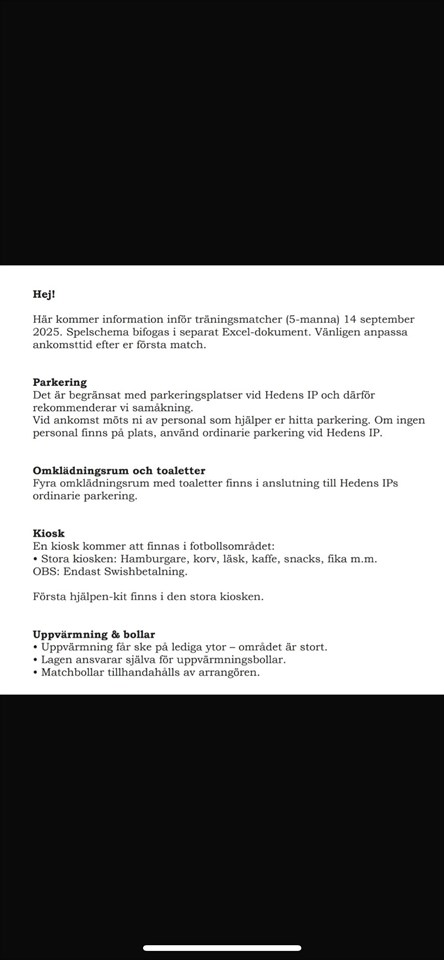 Hej!

Här kommer information inför träningsmatcher (5-manna) 14 september 2025. Spelschema bifogas i separat Excel-dokument. Vänligen anpassa ankomsttid efter er första match.

Parkering
Det är begränsat med parkeringsplatser vid Hedens IP och därför rekommenderar vi samåkning.
Vid ankomst möts ni av personal som hjälper er hitta parkering. Om ingen personal finns på plats, använd ordinarie parkering vid Hedens IP.

Omklädningsrum och toaletter
Fyra omklädningsrum med toaletter finns i anslutning till Hedens IPs ordinarie parkering.

Kiosk
En kiosk kommer att finnas i fotbollsområdet:
• Stora kiosken: Hamburgare, korv, läsk, kaffe, snacks, fika m.m.
OBS: Endast Swishbetalning.

Första hjälpen-kit finns i den stora kiosken.

Uppvärmning & bollar
• Uppvärmning får ske på lediga ytor – området är stort.
• Lagen ansvarar själva för uppvärmningsbollar.
• Matchbollar tillhandahålls av arrangören.